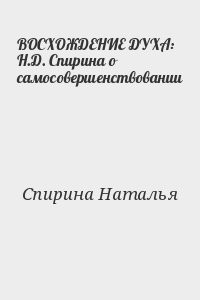 ВОСХОЖДЕНИЕ ДУХА: Н.Д. Спирина о самосовершенствовании

Спирина Наталья